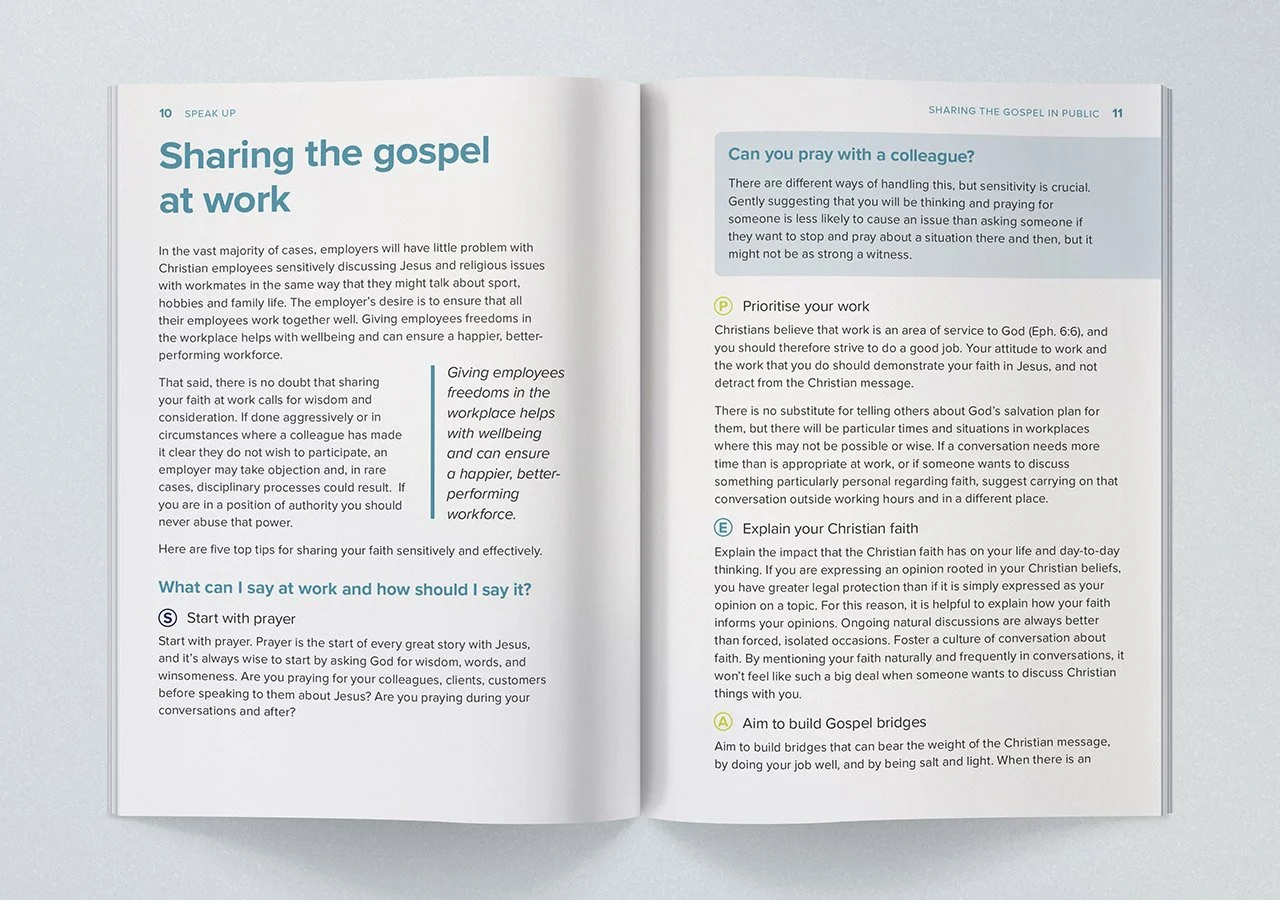 10 SPEAK UP

Sharing the gospel at work

In the vast majority of cases, employers will have little problem with Christian employees sensitively discussing Jesus and religious issues with workmates in the same way that they might talk about sport, hobbies and family life. The employer's desire is to ensure that all their employees work together well. Giving employees freedoms in the workplace helps with wellbeing and can ensure a happier, better-performing workforce.

That said, there is no doubt that sharing your faith at work calls for wisdom and consideration. If done aggressively or in circumstances where a colleague has made it clear they do not wish to participate, an employer may take objection and, in rare cases, disciplinary processes could result. If you are in a position of authority you should never abuse that power.

Giving employees freedoms in the workplace helps with wellbeing and can ensure a happier, better-performing workforce.

Here are five top tips for sharing your faith sensitively and effectively.

What can I say at work and how should I say it?

S Start with prayer

Start with prayer. Prayer is the start of every great story with Jesus, and it's always wise to start by asking God for wisdom, words, and winsomeness. Are you praying for your colleagues, clients, customers before speaking to them about Jesus? Are you praying during your conversations and after?

SHARING THE GOSPEL IN PUBLIC 11

Can you pray with a colleague?

There are different ways of handling this, but sensitivity is crucial. Gently suggesting that you will be thinking and praying for someone is less likely to cause an issue than asking someone if they want to stop and pray about a situation there and then, but it might not be as strong a witness.

P Prioritise your work

Christians believe that work is an area of service to God (Eph. 6:6), and you should therefore strive to do a good job. Your attitude to work and the work that you do should demonstrate your faith in Jesus, and not detract from the Christian message.

There is no substitute for telling others about God's salvation plan for them, but there will be particular times and situations in workplaces where this may not be possible or wise. If a conversation needs more time than is appropriate at work, or if someone wants to discuss something particularly personal regarding faith, suggest carrying on that conversation outside working hours and in a different place.

E Explain your Christian faith

Explain the impact that the Christian faith has on your life and day-to-day thinking. If you are expressing an opinion rooted in your Christian beliefs, you have greater legal protection than if it is simply expressed as your opinion on a topic. For this reason, it is helpful to explain how your faith informs your opinions. Ongoing natural discussions are always better than forced, isolated occasions. Foster a culture of conversation about faith. By mentioning your faith naturally and frequently in conversations, it won't feel like such a big deal when someone wants to discuss Christian things with you.

A Aim to build Gospel bridges

Aim to build bridges that can bear the weight of the Christian message, by doing your job well, and by being salt and light. When there is an